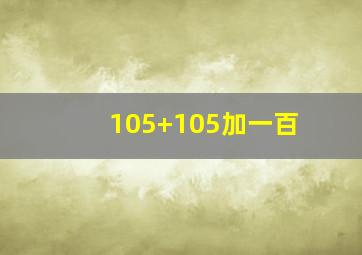 105+105加一百